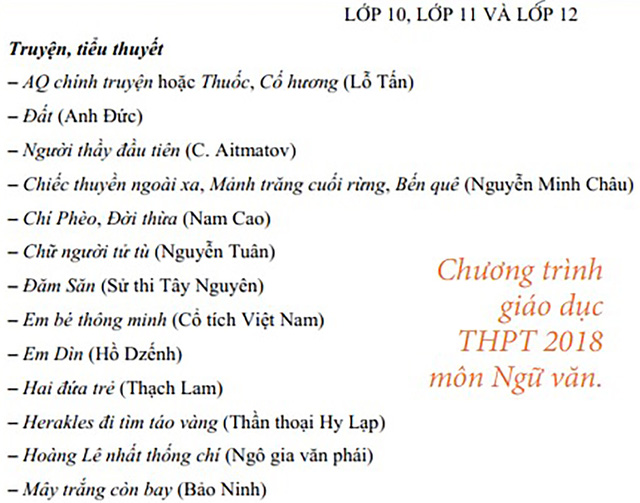 LỚP 10, LỚP 11 VÀ LỚP 12

Truyện, tiểu thuyết

– AQ chính truyện hoặc Thuốc, Cố hương (Lỗ Tấn)
– Đất (Anh Đức)
– Người thầy đầu tiên (C. Aitmatov)
– Chiếc thuyền ngoài xa, Mảnh trăng cuối rừng, Bến quê (Nguyễn Minh Châu)
– Chí Phèo, Đời thừa (Nam Cao)
– Chữ người tử tù (Nguyễn Tuân)
– Đăm Săn (Sử thi Tây Nguyên)
– Em bé thông minh (Cổ tích Việt Nam)
– Em Dìn (Hồ Dzếnh)
– Hai đứa trẻ (Thạch Lam)
– Herakles đi tìm táo vàng (Thần thoại Hy Lạp)
– Hoàng Lê nhất thống chí (Ngô gia văn phái)
– Mây trắng còn bay (Bảo Ninh)

Chương trình giáo dục THPT 2018 môn Ngữ văn.